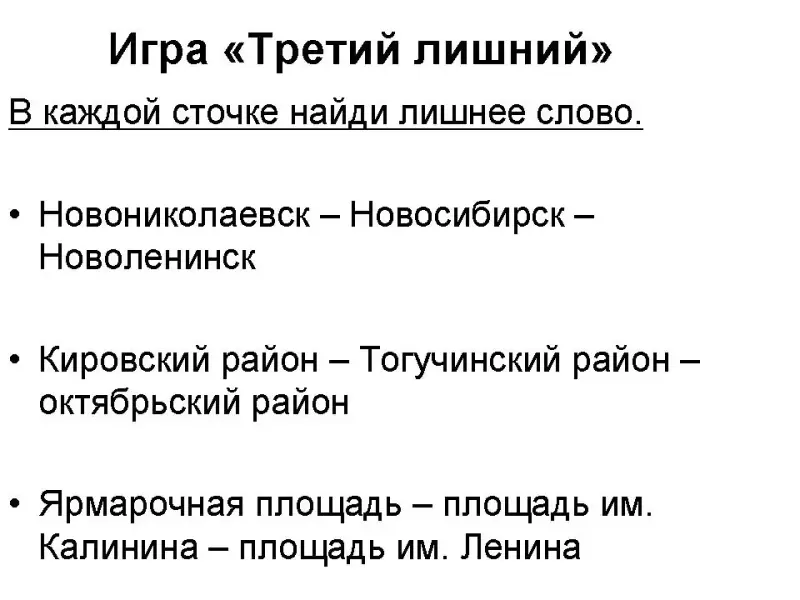 Игра «Третий лишний»

В каждой сточке найди лишнее слово.

• Новониколаевск – Новосибирск – Новоленинск

• Кировский район – Тогучинский район – октябрьский район

• Ярмарочная площадь – площадь им. Калинина – площадь им. Ленина